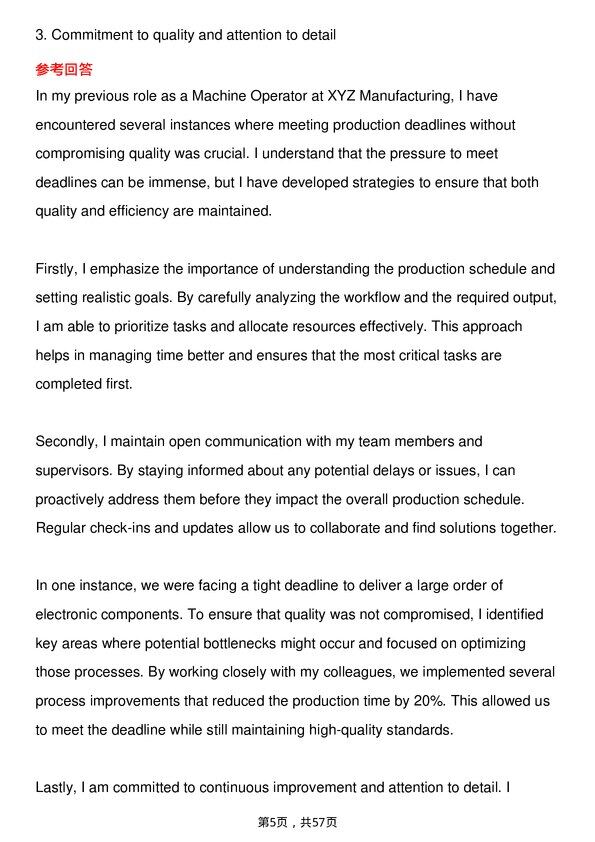 3. Commitment to quality and attention to detail

参考回答

In my previous role as a Machine Operator at XYZ Manufacturing, I have encountered several instances where meeting production deadlines without compromising quality was crucial. I understand that the pressure to meet deadlines can be immense, but I have developed strategies to ensure that both quality and efficiency are maintained.

Firstly, I emphasize the importance of understanding the production schedule and setting realistic goals. By carefully analyzing the workflow and the required output, I am able to prioritize tasks and allocate resources effectively. This approach helps in managing time better and ensures that the most critical tasks are completed first.

Secondly, I maintain open communication with my team members and supervisors. By staying informed about any potential delays or issues, I can proactively address them before they impact the overall production schedule. Regular check-ins and updates allow us to collaborate and find solutions together.

In one instance, we were facing a tight deadline to deliver a large order of electronic components. To ensure that quality was not compromised, I identified key areas where potential bottlenecks might occur and focused on optimizing those processes. By working closely with my colleagues, we implemented several process improvements that reduced the production time by 20%. This allowed us to meet the deadline while still maintaining high-quality standards.

Lastly, I am committed to continuous improvement and attention to detail. I

第5页，共57页